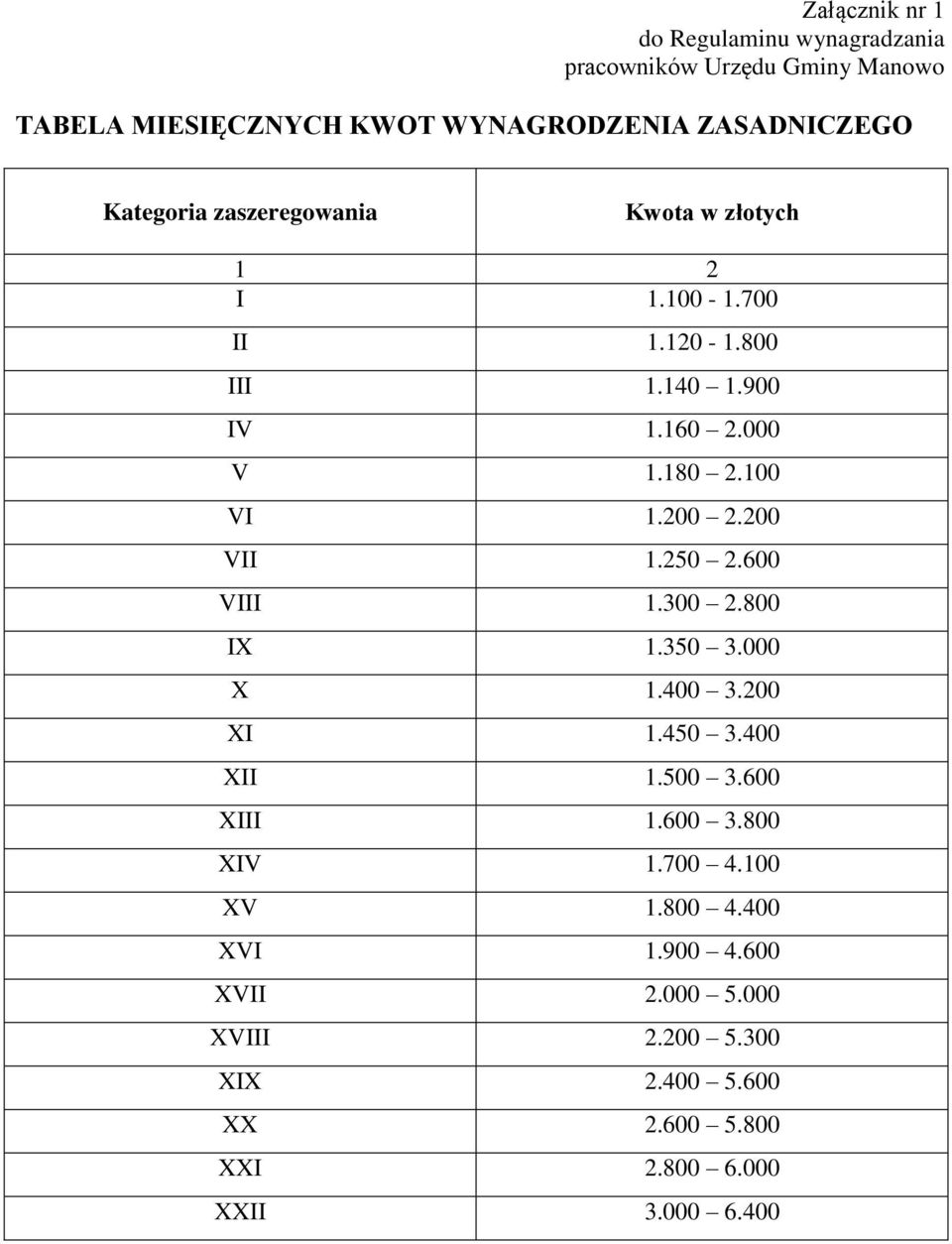 Załącznik nr 1
do Regulaminu wynagradzania
pracowników Urzędu Gminy Manowo

TABELA MIESIĘCZNYCH KWOT WYNAGRODZENIA ZASADNICZEGO

| Kategoria zaszeregowania | Kwota w złotych |
|---|---|
| 1 | 2 |
| I | 1.100 - 1.700 |
| II | 1.120 - 1.800 |
| III | 1.140 – 1.900 |
| IV | 1.160 – 2.000 |
| V | 1.180 – 2.100 |
| VI | 1.200 – 2.200 |
| VII | 1.250 – 2.600 |
| VIII | 1.300 – 2.800 |
| IX | 1.350 – 3.000 |
| X | 1.400 – 3.200 |
| XI | 1.450 – 3.400 |
| XII | 1.500 – 3.600 |
| XIII | 1.600 – 3.800 |
| XIV | 1.700 – 4.100 |
| XV | 1.800 – 4.400 |
| XVI | 1.900 – 4.600 |
| XVII | 2.000 – 5.000 |
| XVIII | 2.200 – 5.300 |
| XIX | 2.400 – 5.600 |
| XX | 2.600 – 5.800 |
| XXI | 2.800 – 6.000 |
| XXII | 3.000 – 6.400 |